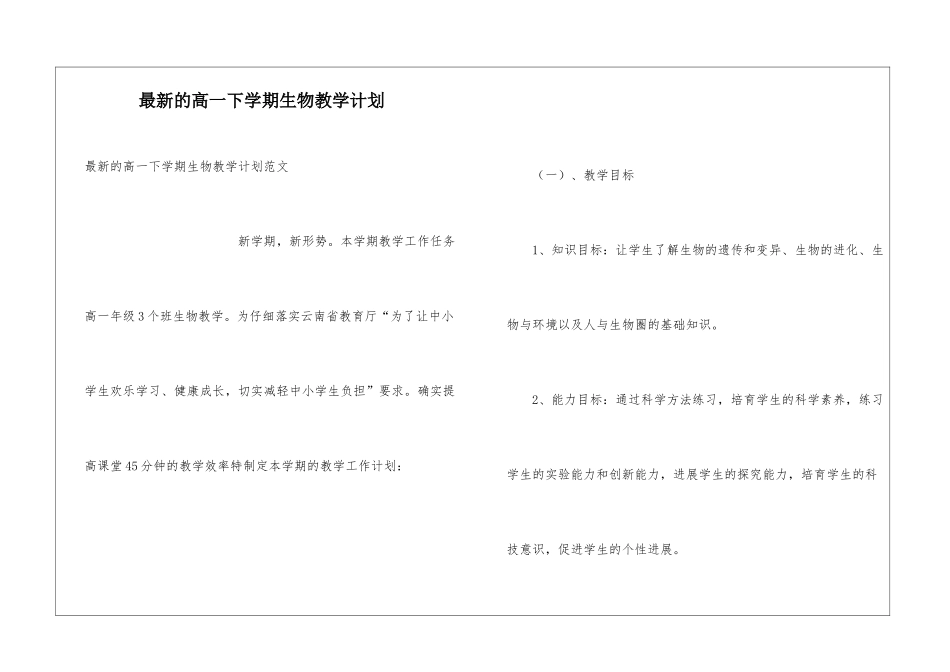 最新的高一下学期生物教学计划

最新的高一下学期生物教学计划范文

新学期，新形势。本学期教学工作任务高一年级3个班生物教学。为仔细落实云南省教育厅“为了让中小学生欢乐学习、健康成长，切实减轻中小学生负担”要求。确实提高课堂45分钟的教学效率特制定本学期的教学工作计划：

（一）、教学目标

1、知识目标：让学生了解生物的遗传和变异、生物的进化、生物与环境以及人与生物圈的基础知识。

2、能力目标：通过科学方法练习，培育学生的科学素养，练习学生的实验能力和创新能力，进展学生的探究能力，培育学生的科技意识，促进学生的个性进展。